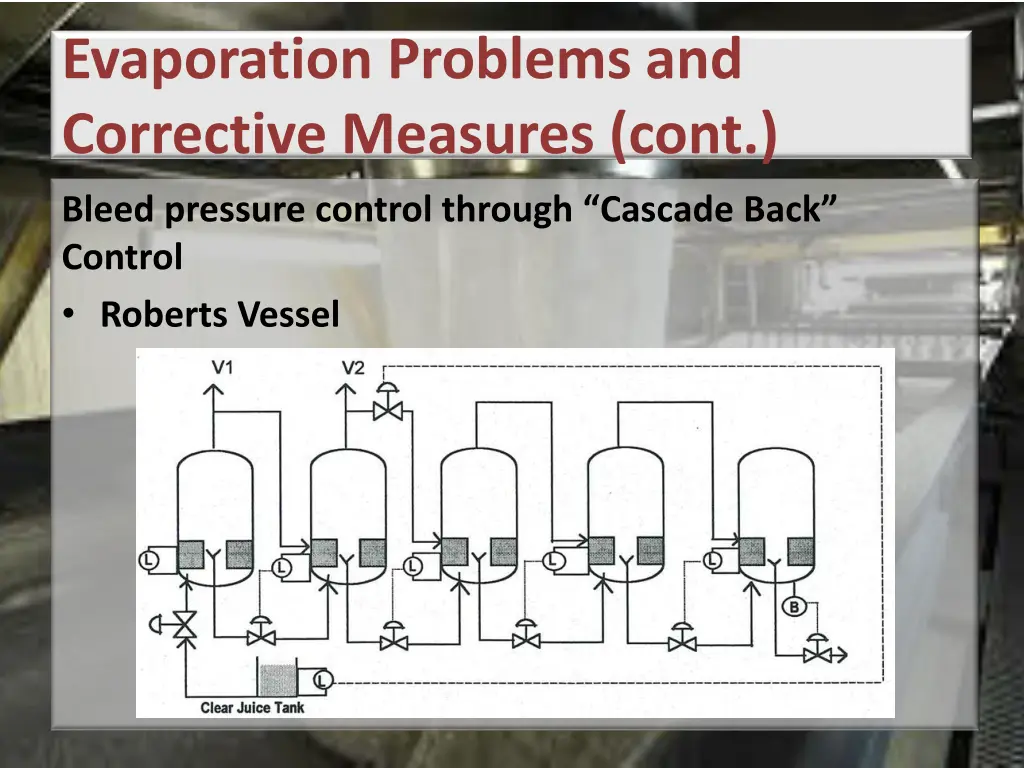 Evaporation Problems and Corrective Measures (cont.)

Bleed pressure control through “Cascade Back” Control

• Roberts Vessel

V1
V2
L
L
L
L
L
B
L
Clear Juice Tank